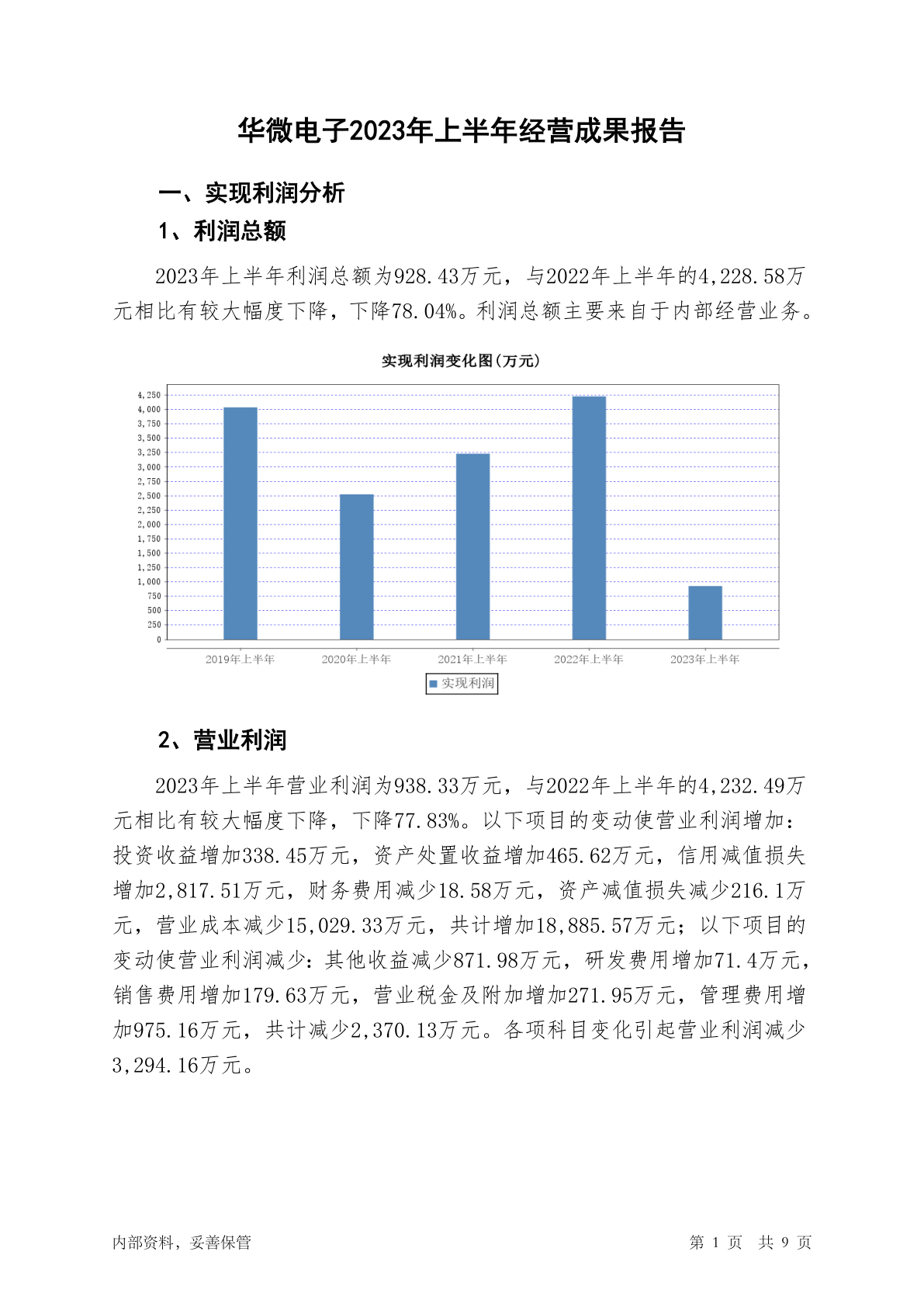 华微电子2023年上半年经营成果报告

一、实现利润分析

1、利润总额

2023年上半年利润总额为928.43万元，与2022年上半年的4,228.58万元相比有较大幅度下降，下降78.04%。利润总额主要来自于内部经营业务。

实现利润变化图(万元)

4,250
4,000
3,750
3,500
3,250
3,000
2,750
2,500
2,250
2,000
1,750
1,500
1,250
1,000
750
500
250
0

2019年上半年 2020年上半年 2021年上半年 2022年上半年 2023年上半年

实现利润

2、营业利润

2023年上半年营业利润为938.33万元，与2022年上半年的4,232.49万元相比有较大幅度下降，下降77.83%。以下项目的变动使营业利润增加：投资收益增加338.45万元，资产处置收益增加465.62万元，信用减值损失增加2,817.51万元，财务费用减少18.58万元，资产减值损失减少216.1万元，营业成本减少15,029.33万元，共计增加18,885.57万元；以下项目的变动使营业利润减少：其他收益减少871.98万元，研发费用增加71.4万元，销售费用增加179.63万元，营业税金及附加增加271.95万元，管理费用增加975.16万元，共计减少2,370.13万元。各项科目变化引起营业利润减少3,294.16万元。

内部资料，妥善保管

第 1 页 共 9 页